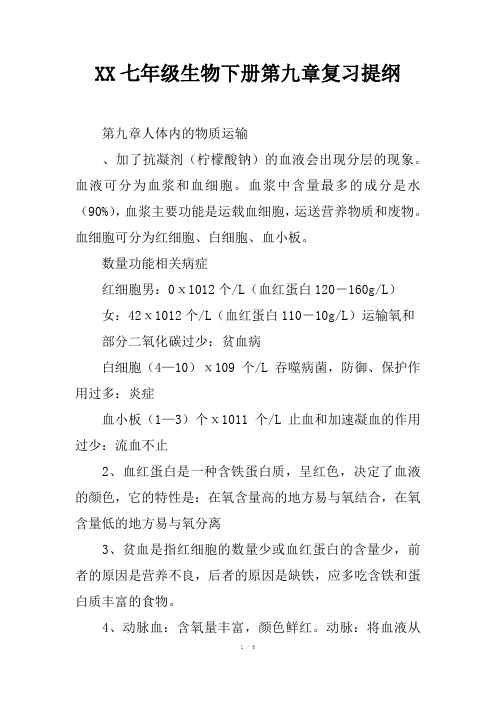 XX 七年级生物下册第九章复习提纲

第九章人体内的物质运输

、加了抗凝剂（柠檬酸钠）的血液会出现分层的现象。血液可分为血浆和血细胞。血浆中含量最多的成分是水（90%），血浆主要功能是运载血细胞，运送营养物质和废物。血细胞可分为红细胞、白细胞、血小板。

数量功能相关病症

红细胞男：0 x 1012 个/L（血红蛋白 120－160g/L）

女：42 x 1012 个/L（血红蛋白 110－10g/L）运输氧和

部分二氧化碳过少：贫血病

白细胞（4—10） x 109 个/L 吞噬病菌，防御、保护作用过多：炎症

血小板（1—3）个 x 1011 个/L 止血和加速凝血的作用过少：流血不止

2、血红蛋白是一种含铁蛋白质，呈红色，决定了血液的颜色，它的特性是：在氧含量高的地方易与氧结合，在氧含量低的地方易与氧分离

3、贫血是指红细胞的数量少或血红蛋白的含量少，前者的原因是营养不良，后者的原因是缺铁，应多吃含铁和蛋白质丰富的食物。

4、动脉血：含氧量丰富，颜色鲜红。动脉：将血液从

1 / 6